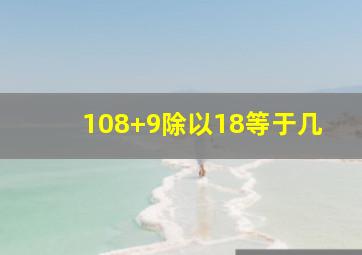 108+9除以18等于几